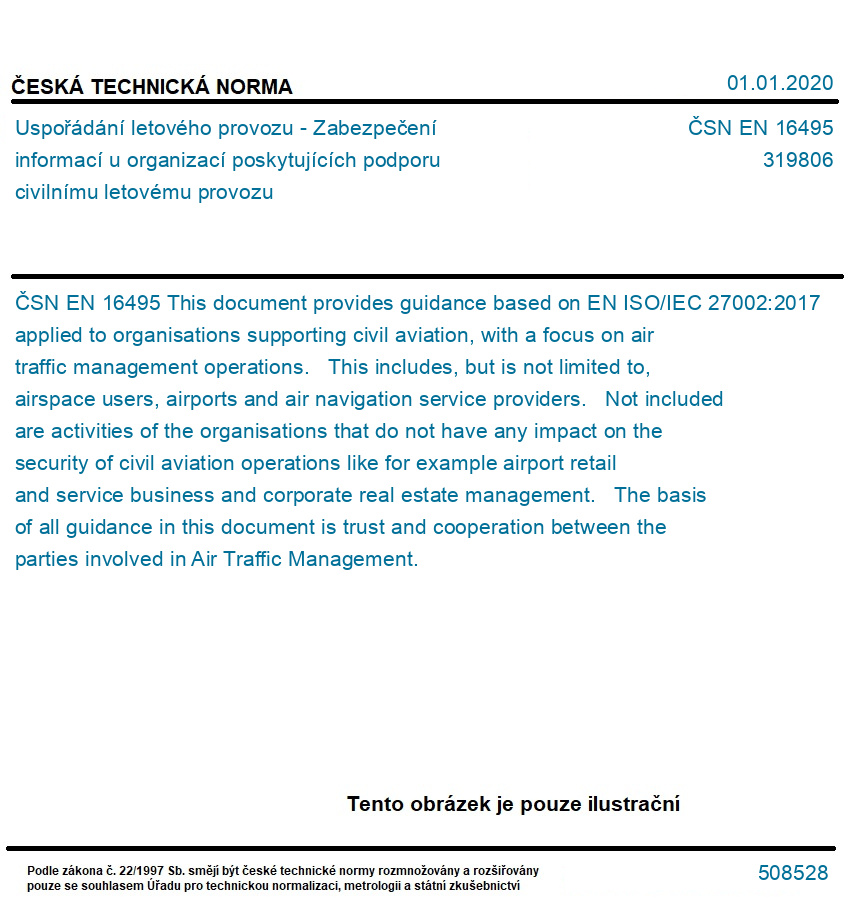 ČESKÁ TECHNICKÁ NORMA

01.01.2020

Uspořádání letového provozu - Zabezpečení informací u organizací poskytujících podporu civilnímu letovému provozu

ČSN EN 16495
319806

ČSN EN 16495 This document provides guidance based on EN ISO/IEC 27002:2017 applied to organisations supporting civil aviation, with a focus on air traffic management operations. This includes, but is not limited to, airspace users, airports and air navigation service providers. Not included are activities of the organisations that do not have any impact on the security of civil aviation operations like for example airport retail and service business and corporate real estate management. The basis of all guidance in this document is trust and cooperation between the parties involved in Air Traffic Management.

Tento obrázek je pouze ilustrační

Podle zákona č. 22/1997 Sb. smějí být české technické normy rozmnožovány a rozšiřovány pouze se souhlasem Úřadu pro technickou normalizaci, metrologii a státní zkušebnictví

508528